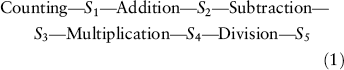 Counting—$S_1$—Addition—$S_2$—Subtraction—$S_3$—Multiplication—$S_4$—Division—$S_5$

(1)